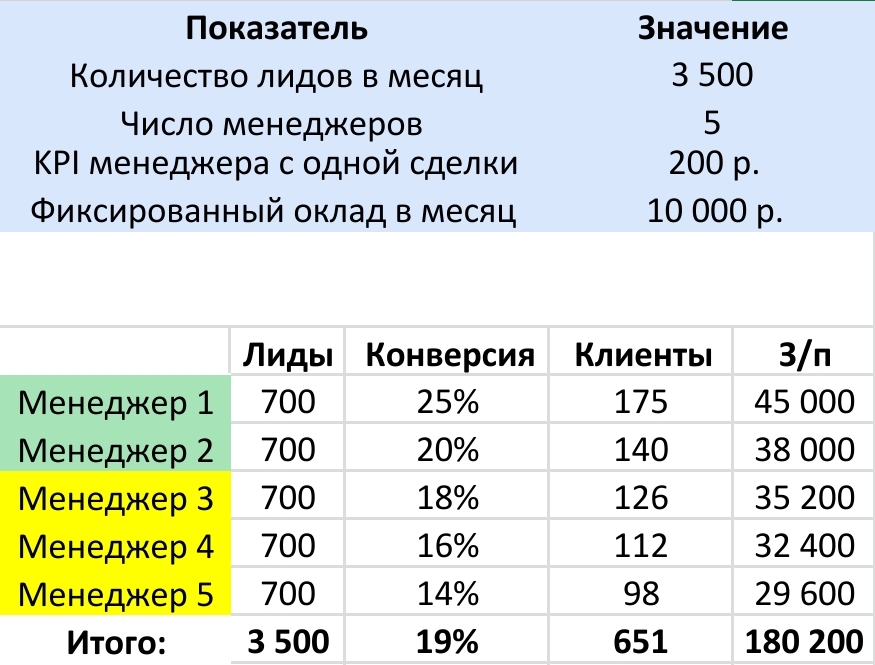 | Показатель | Значение |
|---|---|
| Количество лидов в месяц | 3 500 |
| Число менеджеров | 5 |
| KPI менеджера с одной сделки | 200 р. |
| Фиксированный оклад в месяц | 10 000 р. |

| | Лиды | Конверсия | Клиенты | З/п |
|---|---|---|---|---|
| Менеджер 1 | 700 | 25% | 175 | 45 000 |
| Менеджер 2 | 700 | 20% | 140 | 38 000 |
| Менеджер 3 | 700 | 18% | 126 | 35 200 |
| Менеджер 4 | 700 | 16% | 112 | 32 400 |
| Менеджер 5 | 700 | 14% | 98 | 29 600 |
| Итого: | 3 500 | 19% | 651 | 180 200 |